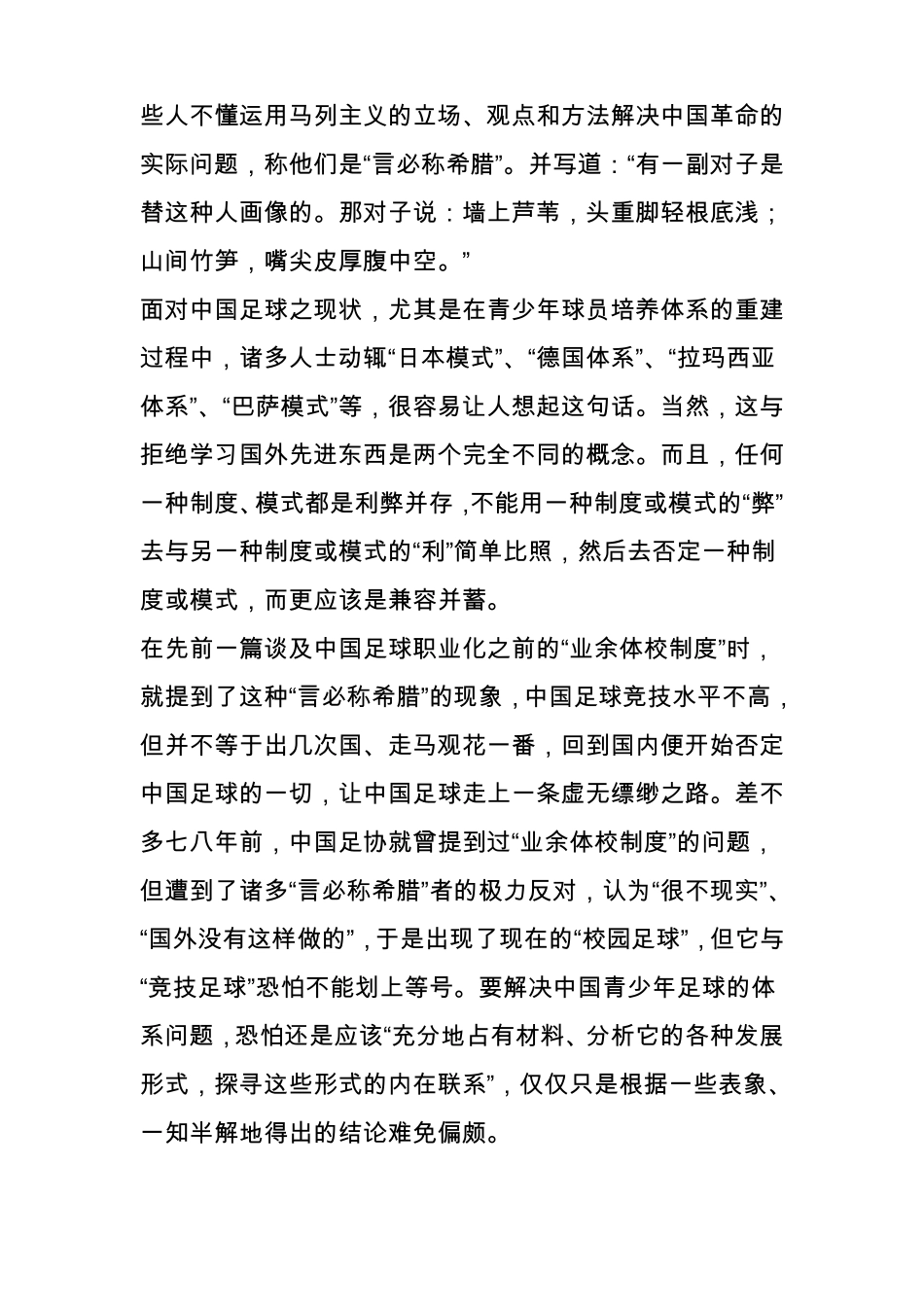 些人不懂运用马列主义的立场、观点和方法解决中国革命的实际问题，称他们是“言必称希腊”。并写道：“有一副对子是替这种人画像的。那对子说：墙上芦苇，头重脚轻根底浅；山间竹笋，嘴尖皮厚腹中空。”

面对中国足球之现状，尤其是在青少年球员培养体系的重建过程中，诸多人士动辄“日本模式”、“德国体系”、“拉玛西亚体系”、“巴萨模式”等，很容易让人想起这句话。当然，这与拒绝学习国外先进东西是两个完全不同的概念。而且，任何一种制度、模式都是利弊并存，不能用一种制度或模式的“弊”去与另一种制度或模式的“利”简单比照，然后去否定一种制度或模式，而更应该是兼容并蓄。

在先前一篇谈及中国足球职业化之前的“业余体校制度”时，就提到了这种“言必称希腊”的现象，中国足球竞技水平不高，但并不等于出几次国、走马观花一番，回到国内便开始否定中国足球的一切，让中国足球走上一条虚无缥缈之路。差不多七八年前，中国足协就曾提到过“业余体校制度”的问题，但遭到了诸多“言必称希腊”者的极力反对，认为“很不现实”、“国外没有这样做的”，于是出现了现在的“校园足球”，但它与“竞技足球”恐怕不能划上等号。要解决中国青少年足球的体系问题，恐怕还是应该“充分地占有材料、分析它的各种发展形式，探寻这些形式的内在联系”，仅仅只是根据一些表象、一知半解地得出的结论难免偏颇。